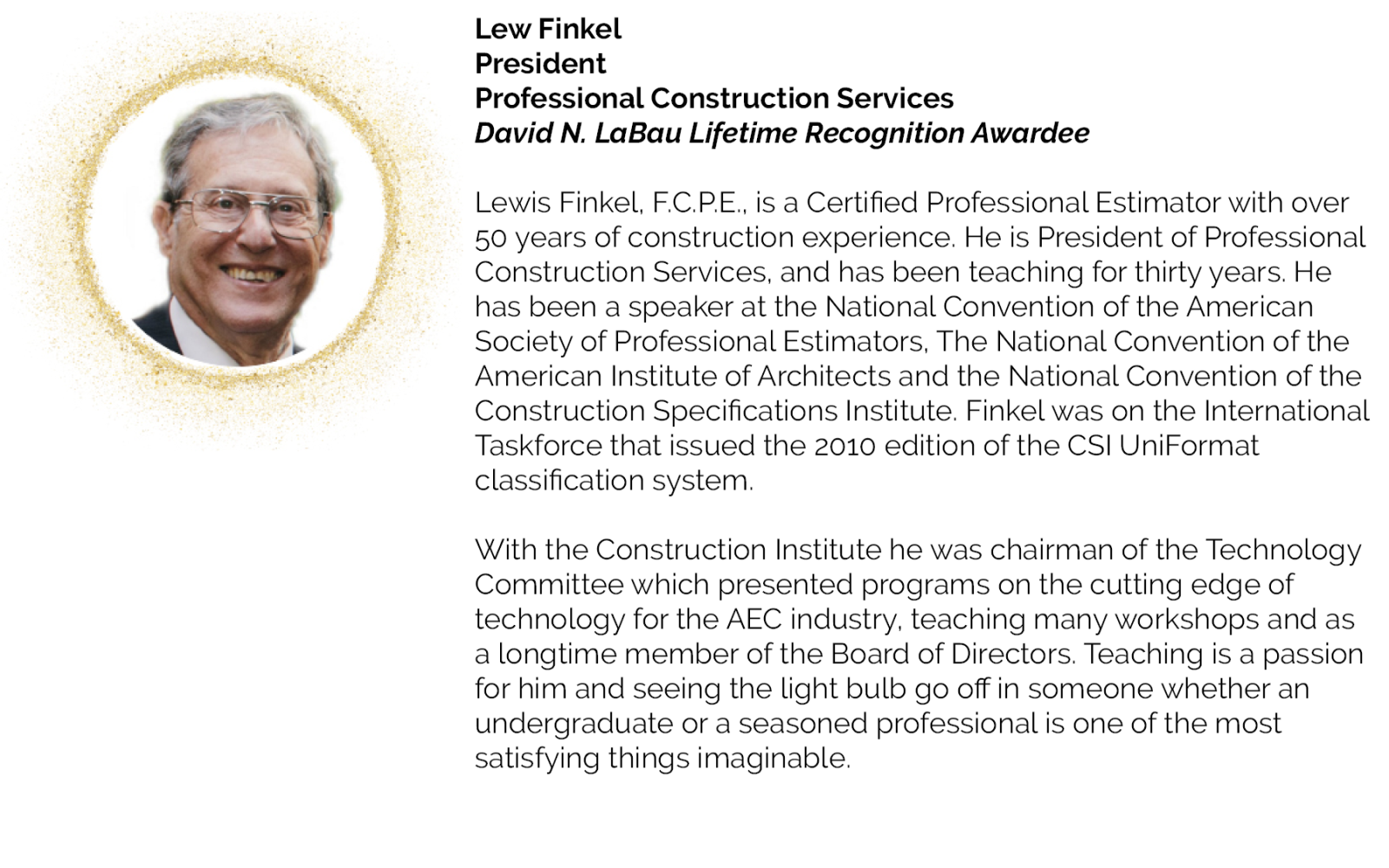 Lew Finkel
President
Professional Construction Services
David N. LaBau Lifetime Recognition Awardee

Lewis Finkel, F.C.P.E., is a Certified Professional Estimator with over 50 years of construction experience. He is President of Professional Construction Services, and has been teaching for thirty years. He has been a speaker at the National Convention of the American Society of Professional Estimators, The National Convention of the American Institute of Architects and the National Convention of the Construction Specifications Institute. Finkel was on the International Taskforce that issued the 2010 edition of the CSI UniFormat classification system.

With the Construction Institute he was chairman of the Technology Committee which presented programs on the cutting edge of technology for the AEC industry, teaching many workshops and as a longtime member of the Board of Directors. Teaching is a passion for him and seeing the light bulb go off in someone whether an undergraduate or a seasoned professional is one of the most satisfying things imaginable.